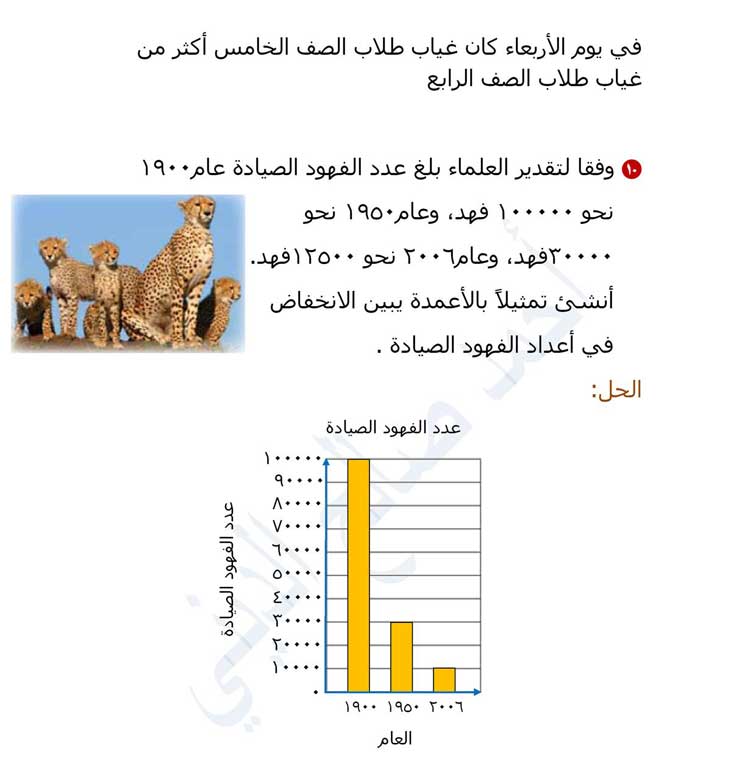 في يوم الأربعاء كان غياب طلاب الصف الخامس أكثر من غياب طلاب الصف الرابع

١٠ وفقا لتقدير العلماء بلغ عدد الفهود الصيادة عام١٩٠٠ نحو ١٠٠٠٠٠ فهد، وعام١٩٥٠ نحو ٣٠٠٠٠فهد، وعام٢٠٠٦ نحو ١٢٥٠٠فهد. أنشئ تمثيلاً بالأعمدة يبين الانخفاض في أعداد الفهود الصيادة .

الحل:

عدد الفهود الصيادة

عدد الفهود الصيادة

١٠٠٠٠٠
٩٠٠٠٠
٨٠٠٠٠
٧٠٠٠٠
٦٠٠٠٠
٥٠٠٠٠
٤٠٠٠٠
٣٠٠٠٠
٢٠٠٠٠
١٠٠٠٠
٠

١٩٠٠ ١٩٥٠ ٢٠٠٦

العام